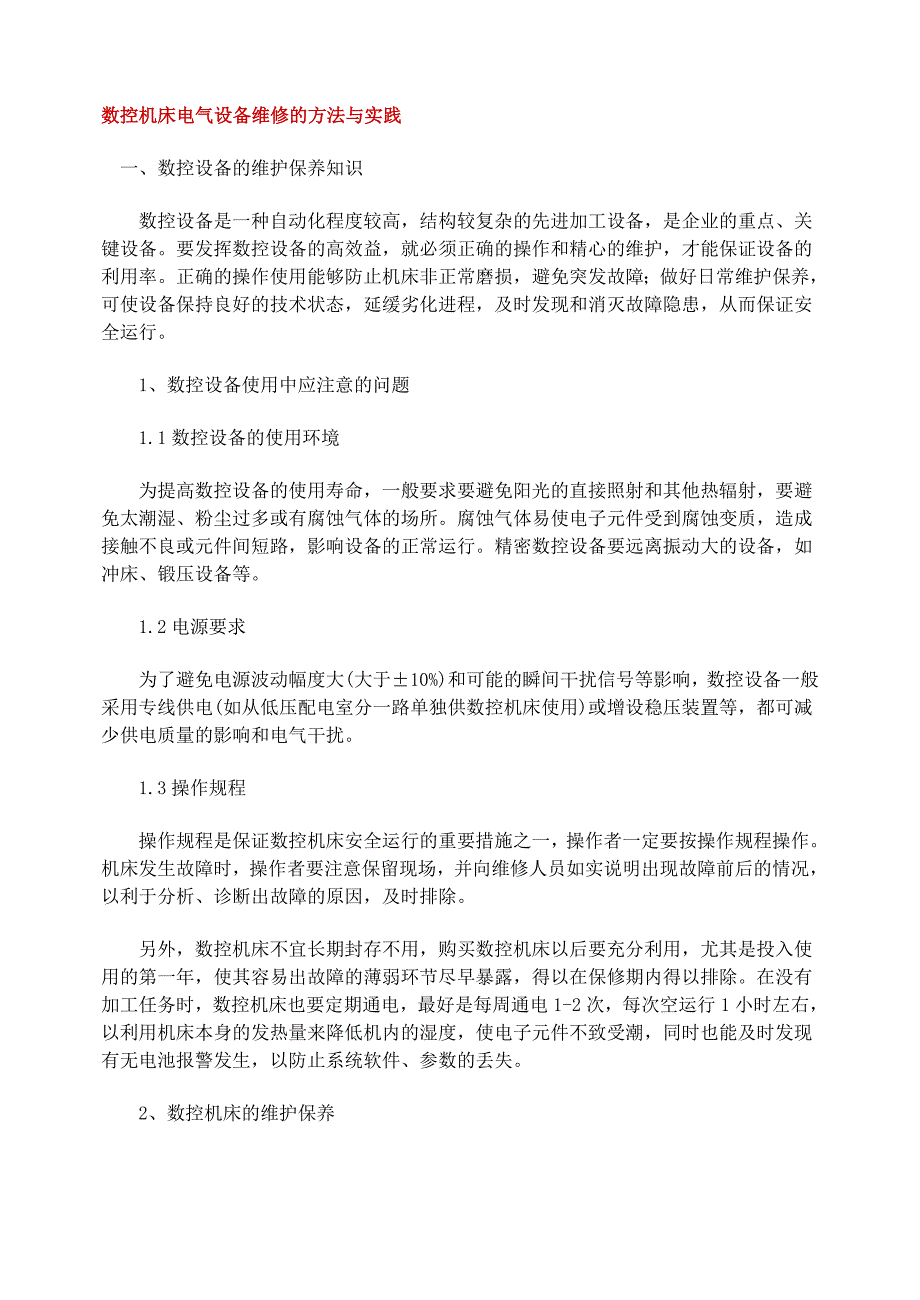 数控机床电气设备维修的方法与实践

一、数控设备的维护保养知识

数控设备是一种自动化程度较高，结构较复杂的先进加工设备，是企业的重点、关键设备。要发挥数控设备的高效益，就必须正确的操作和精心的维护，才能保证设备的利用率。正确的操作使用能够防止机床非正常磨损，避免突发故障；做好日常维护保养，可使设备保持良好的技术状态，延缓劣化进程，及时发现和消灭故障隐患，从而保证安全运行。

1、数控设备使用中应注意的问题

1.1 数控设备的使用环境

为提高数控设备的使用寿命，一般要求要避免阳光的直接照射和其他热辐射，要避免太潮湿、粉尘过多或有腐蚀气体的场所。腐蚀气体易使电子元件受到腐蚀变质，造成接触不良或元件间短路，影响设备的正常运行。精密数控设备要远离振动大的设备，如冲床、锻压设备等。

1.2 电源要求

为了避免电源波动幅度大(大于±10%)和可能的瞬间干扰信号等影响，数控设备一般采用专线供电(如从低压配电室分一路单独供数控机床使用)或增设稳压装置等，都可减少供电质量的影响和电气干扰。

1.3 操作规程

操作规程是保证数控机床安全运行的重要措施之一，操作者一定要按操作规程操作。机床发生故障时，操作者要注意保留现场，并向维修人员如实说明出现故障前后的情况，以利于分析、诊断出故障的原因，及时排除。

另外，数控机床不宜长期封存不用，购买数控机床以后要充分利用，尤其是投入使用的第一年，使其容易出故障的薄弱环节尽早暴露，得以在保修期内得以排除。在没有加工任务时，数控机床也要定期通电，最好是每周通电 1-2 次，每次空运行 1 小时左右，以利用机床本身的发热量来降低机内的湿度，使电子元件不致受潮，同时也能及时发现有无电池报警发生，以防止系统软件、参数的丢失。

2、数控机床的维护保养